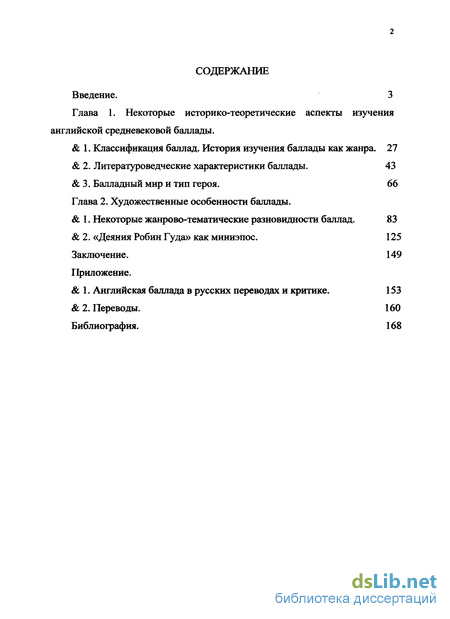 2

СОДЕРЖАНИЕ

Введение. 3

Глава 1. Некоторые историко-теоретические аспекты изучения английской средневековой баллады.

& 1. Классификация баллад. История изучения баллады как жанра. 27

& 2. Литературоведческие характеристики баллады. 43

& 3. Балладный мир и тип героя. 66

Глава 2. Художественные особенности баллады.

& 1. Некоторые жанрово-тематические разновидности баллад. 83

& 2. «Деяния Робин Гуда» как миниэпос. 125

Заключение. 149

Приложение.

& 1. Английская баллада в русских переводах и критике. 153

& 2. Переводы. 160

Библиография. 168

dsLib.net
библиотека диссертаций